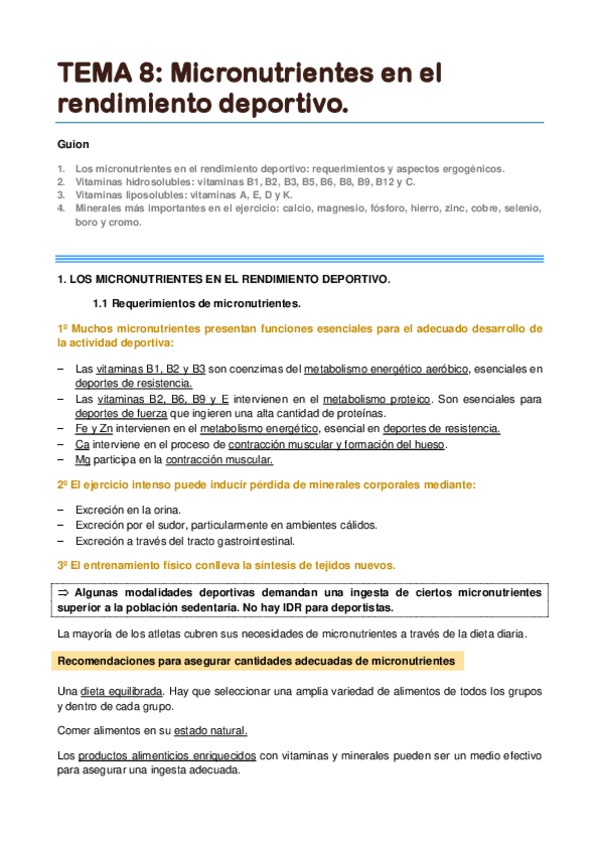 TEMA 8: Micronutrientes en el rendimiento deportivo.

Guion

1. Los micronutrientes en el rendimiento deportivo: requerimientos y aspectos ergogénicos.
2. Vitaminas hidrosolubles: vitaminas B1, B2, B3, B5, B6, B8, B9, B12 y C.
3. Vitaminas liposolubles: vitaminas A, E, D y K.
4. Minerales más importantes en el ejercicio: calcio, magnesio, fósforo, hierro, zinc, cobre, selenio, boro y cromo.

1. LOS MICRONUTRIENTES EN EL RENDIMIENTO DEPORTIVO.

1.1 Requerimientos de micronutrientes.

1º Muchos micronutrientes presentan funciones esenciales para el adecuado desarrollo de la actividad deportiva:

– Las vitaminas B1, B2 y B3 son coenzimas del metabolismo energético aeróbico, esenciales en deportes de resistencia.
– Las vitaminas B2, B6, B9 y E intervienen en el metabolismo proteico. Son esenciales para deportes de fuerza que ingieren una alta cantidad de proteínas.
– Fe y Zn intervienen en el metabolismo energético, esencial en deportes de resistencia.
– Ca interviene en el proceso de contracción muscular y formación del hueso.
– Mg participa en la contracción muscular.

2º El ejercicio intenso puede inducir pérdida de minerales corporales mediante:

– Excreción en la orina.
– Excreción por el sudor, particularmente en ambientes cálidos.
– Excreción a través del tracto gastrointestinal.

3º El entrenamiento físico conlleva la síntesis de tejidos nuevos.

⇒ Algunas modalidades deportivas demandan una ingesta de ciertos micronutrientes superior a la población sedentaria. No hay IDR para deportistas.

La mayoría de los atletas cubren sus necesidades de micronutrientes a través de la dieta diaria.

Recomendaciones para asegurar cantidades adecuadas de micronutrientes

Una dieta equilibrada. Hay que seleccionar una amplia variedad de alimentos de todos los grupos y dentro de cada grupo.

Comer alimentos en su estado natural.

Los productos alimenticios enriquecidos con vitaminas y minerales pueden ser un medio efectivo para asegurar una ingesta adecuada.